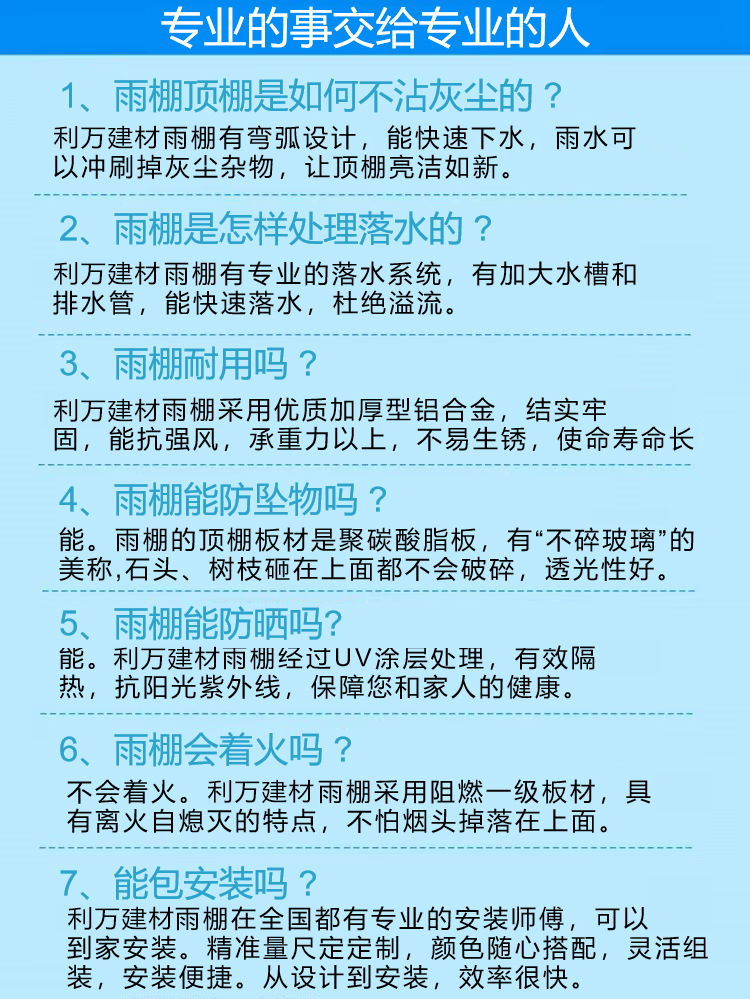 专业的事交给专业的人

1、雨棚顶棚是如何不沾灰尘的？
利万建材雨棚有弯弧设计，能快速下水，雨水可以冲刷掉灰尘杂物，让顶棚亮洁如新。

2、雨棚是怎样处理落水的？
利万建材雨棚有专业的落水系统，有加大水槽和排水管，能快速落水，杜绝溢流。

3、雨棚耐用吗？
利万建材雨棚采用优质加厚型铝合金，结实牢固，能抗强风，承重力以上，不易生锈，使命寿命长

4、雨棚能防坠物吗？
能。雨棚的顶棚板材是聚碳酸脂板，有“不碎玻璃”的美称,石头、树枝砸在上面都不会破碎，透光性好。

5、雨棚能防晒吗?
能。利万建材雨棚经过UV涂层处理，有效隔热，抗阳光紫外线，保障您和家人的健康。

6、雨棚会着火吗？
不会着火。利万建材雨棚采用阻燃一级板材，具有离火自熄灭的特点，不怕烟头掉落在上面。

7、能包安装吗？
利万建材雨棚在全国都有专业的安装师傅，可以到家安装。精准量尺定定制，颜色随心搭配，灵活组装，安装便捷。从设计到安装，效率很快。